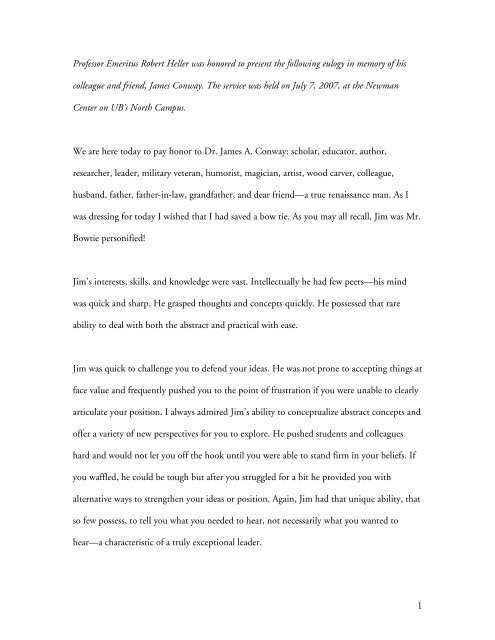 Professor Emeritus Robert Heller was honored to present the following eulogy in memory of his colleague and friend, James Conway. The service was held on July 7, 2007, at the Newman Center on UB's North Campus.

We are here today to pay honor to Dr. James A. Conway: scholar, educator, author, researcher, leader, military veteran, humorist, magician, artist, wood carver, colleague, husband, father, father-in-law, grandfather, and dear friend—a true renaissance man. As I was dressing for today I wished that I had saved a bow tie. As you may all recall, Jim was Mr. Bowtie personified!

Jim's interests, skills, and knowledge were vast. Intellectually he had few peers—his mind was quick and sharp. He grasped thoughts and concepts quickly. He possessed that rare ability to deal with both the abstract and practical with ease.

Jim was quick to challenge you to defend your ideas. He was not prone to accepting things at face value and frequently pushed you to the point of frustration if you were unable to clearly articulate your position. I always admired Jim's ability to conceptualize abstract concepts and offer a variety of new perspectives for you to explore. He pushed students and colleagues hard and would not let you off the hook until you were able to stand firm in your beliefs. If you waffled, he could be tough but after you struggled for a bit he provided you with alternative ways to strengthen your ideas or position. Again, Jim had that unique ability, that so few possess, to tell you what you needed to hear, not necessarily what you wanted to hear—a characteristic of a truly exceptional leader.

1